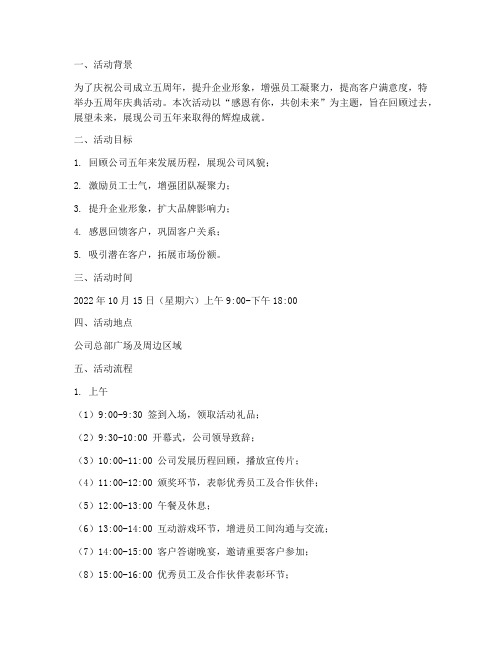 一、活动背景

为了庆祝公司成立五周年，提升企业形象，增强员工凝聚力，提高客户满意度，特举办五周年庆典活动。本次活动以“感恩有你，共创未来”为主题，旨在回顾过去，展望未来，展现公司五年来取得的辉煌成就。

二、活动目标

1. 回顾公司五年来发展历程，展现公司风貌；

2. 激励员工士气，增强团队凝聚力；

3. 提升企业形象，扩大品牌影响力；

4. 感恩回馈客户，巩固客户关系；

5. 吸引潜在客户，拓展市场份额。

三、活动时间

2022 年 10 月 15 日（星期六）上午 9:00-下午 18:00

四、活动地点

公司总部广场及周边区域

五、活动流程

1. 上午

（1）9:00-9:30 签到入场，领取活动礼品；

（2）9:30-10:00 开幕式，公司领导致辞；

（3）10:00-11:00 公司发展历程回顾，播放宣传片；

（4）11:00-12:00 颁奖环节，表彰优秀员工及合作伙伴；

（5）12:00-13:00 午餐及休息；

（6）13:00-14:00 互动游戏环节，增进员工间沟通与交流；

（7）14:00-15:00 客户答谢晚宴，邀请重要客户参加；

（8）15:00-16:00 优秀员工及合作伙伴表彰环节；